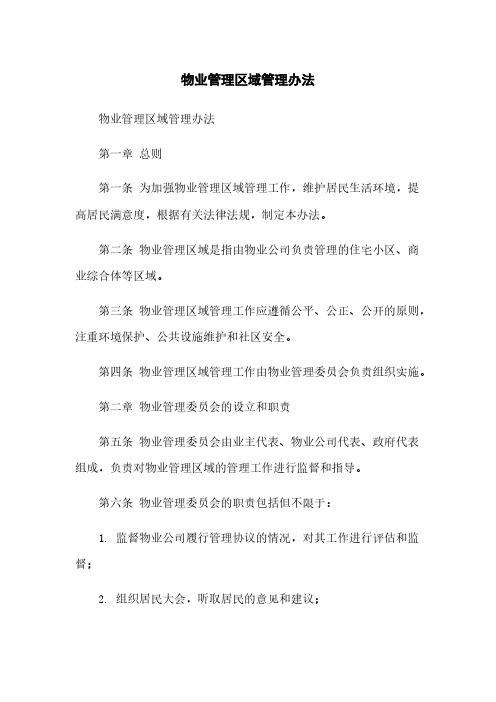 物业管理区域管理办法

物业管理区域管理办法

第一章 总则

第一条 为加强物业管理区域管理工作，维护居民生活环境，提高居民满意度，根据有关法律法规，制定本办法。

第二条 物业管理区域是指由物业公司负责管理的住宅小区、商业综合体等区域。

第三条 物业管理区域管理工作应遵循公平、公正、公开的原则，注重环境保护、公共设施维护和社区安全。

第四条 物业管理区域管理工作由物业管理委员会负责组织实施。

第二章 物业管理委员会的设立和职责

第五条 物业管理委员会由业主代表、物业公司代表、政府代表组成，负责对物业管理区域的管理工作进行监督和指导。

第六条 物业管理委员会的职责包括但不限于：

1. 监督物业公司履行管理协议的情况，对其工作进行评估和监督；

2. 组织居民大会，听取居民的意见和建议；